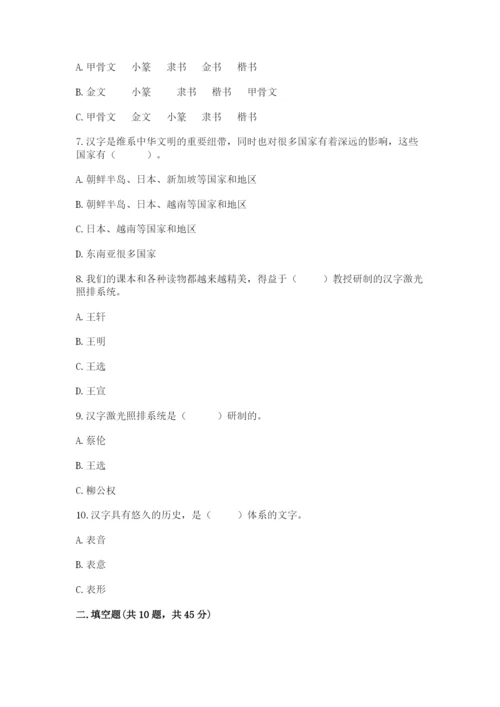 A. 甲骨文　小篆　隶书　金书　楷书

B. 金文　小篆　隶书　楷书　甲骨文

C. 甲骨文　金文　小篆　隶书　楷书

7. 汉字是维系中华文明的重要纽带，同时也对很多国家有着深远的影响，这些国家有（　　）。

A. 朝鲜半岛、日本、新加坡等国家和地区

B. 朝鲜半岛、日本、越南等国家和地区

C. 日本、越南等国家和地区

D. 东南亚很多国家

8. 我们的课本和各种读物都越来越精美，得益于（　　）教授研制的汉字激光照排系统。

A. 王轩

B. 王明

C. 王选

D. 王宣

9. 汉字激光照排系统是（　　）研制的。

A. 蔡伦

B. 王选

C. 柳公权

10. 汉字具有悠久的历史，是（　　）体系的文字。

A. 表音

B. 表意

C. 表形

二. 填空题(共 10 题，共 45 分)